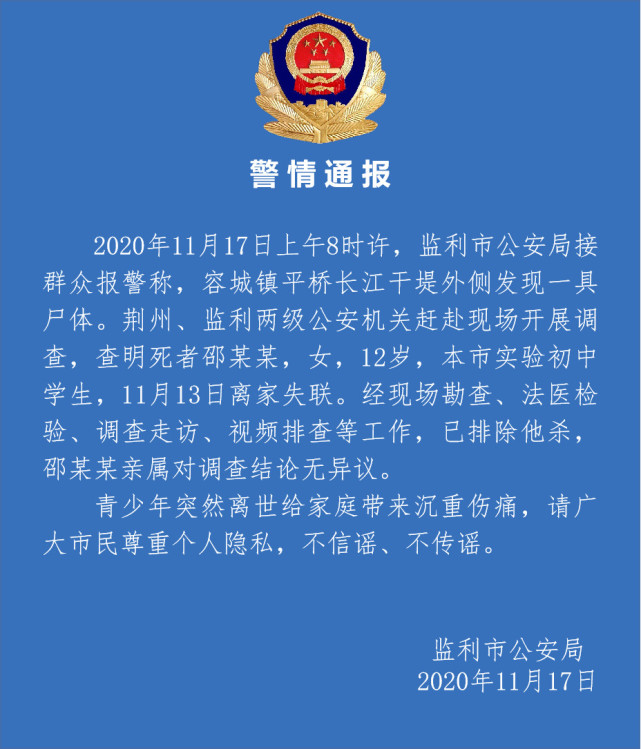 警情通报

2020年11月17日上午8时许，监利市公安局接群众报警称，容城镇平桥长江干堤外侧发现一具尸体。荆州、监利两级公安机关赶赴现场开展调查，查明死者邵某某，女，12岁，本市实验初中学生，11月13日离家失联。经现场勘查、法医检验、调查走访、视频排查等工作，已排除他杀，邵某某亲属对调查结论无异议。

青少年突然离世给家庭带来沉重伤痛，请广大市民尊重个人隐私，不信谣、不传谣。

监利市公安局
2020年11月17日